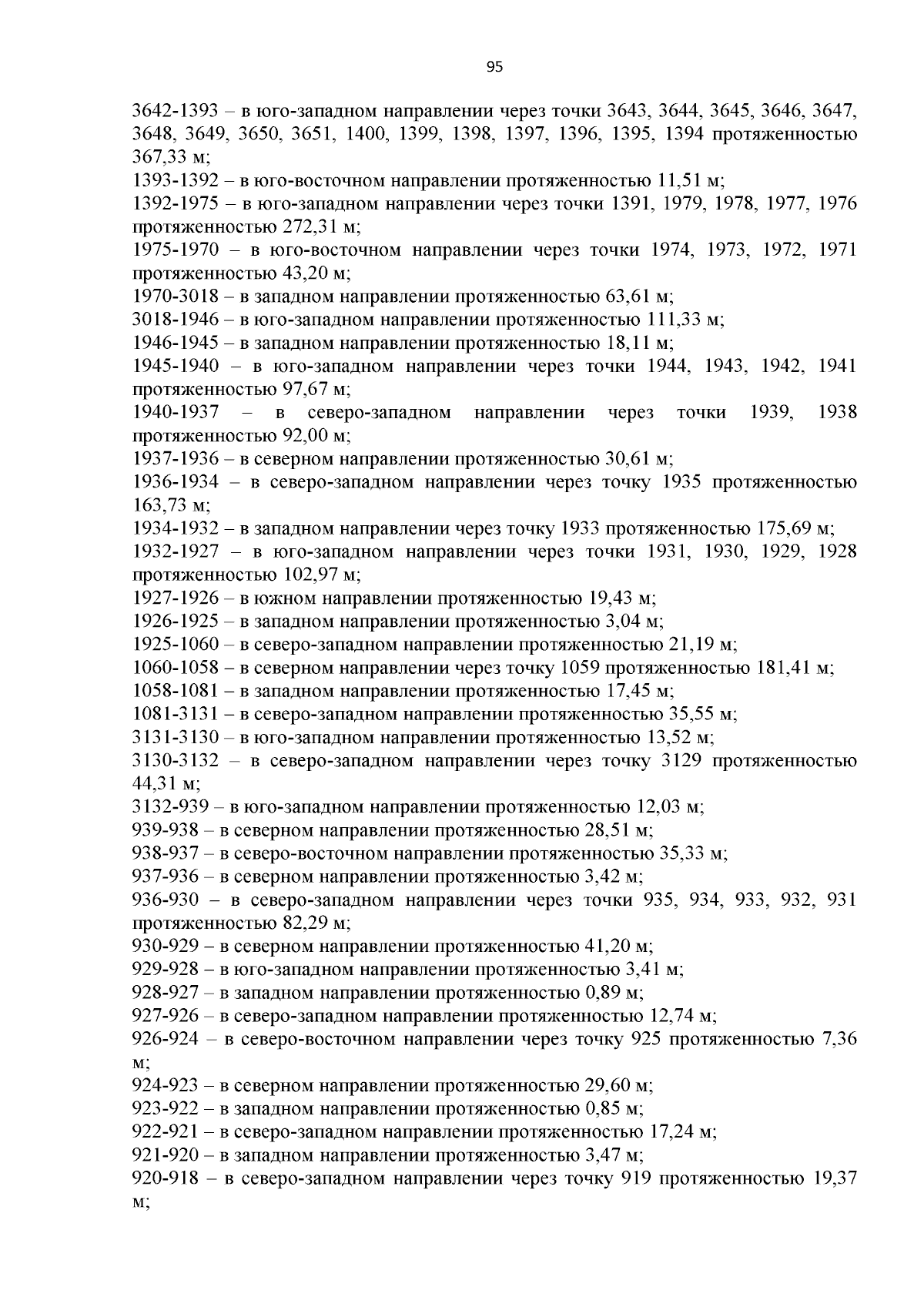 95

3642-1393 – в юго-западном направлении через точки 3643, 3644, 3645, 3646, 3647, 3648, 3649, 3650, 3651, 1400, 1399, 1398, 1397, 1396, 1395, 1394 протяженностью 367,33 м;
1393-1392 – в юго-восточном направлении протяженностью 11,51 м;
1392-1975 – в юго-западном направлении через точки 1391, 1979, 1978, 1977, 1976 протяженностью 272,31 м;
1975-1970 – в юго-восточном направлении через точки 1974, 1973, 1972, 1971 протяженностью 43,20 м;
1970-3018 – в западном направлении протяженностью 63,61 м;
3018-1946 – в юго-западном направлении протяженностью 111,33 м;
1946-1945 – в западном направлении протяженностью 18,11 м;
1945-1940 – в юго-западном направлении через точки 1944, 1943, 1942, 1941 протяженностью 97,67 м;
1940-1937 – в северо-западном направлении через точки 1939, 1938 протяженностью 92,00 м;
1937-1936 – в северном направлении протяженностью 30,61 м;
1936-1934 – в северо-западном направлении через точку 1935 протяженностью 163,73 м;
1934-1932 – в западном направлении через точку 1933 протяженностью 175,69 м;
1932-1927 – в юго-западном направлении через точки 1931, 1930, 1929, 1928 протяженностью 102,97 м;
1927-1926 – в южном направлении протяженностью 19,43 м;
1926-1925 – в западном направлении протяженностью 3,04 м;
1925-1060 – в северо-западном направлении протяженностью 21,19 м;
1060-1058 – в северном направлении через точку 1059 протяженностью 181,41 м;
1058-1081 – в западном направлении протяженностью 17,45 м;
1081-3131 – в северо-западном направлении протяженностью 35,55 м;
3131-3130 – в юго-западном направлении протяженностью 13,52 м;
3130-3132 – в северо-западном направлении через точку 3129 протяженностью 44,31 м;
3132-939 – в юго-западном направлении протяженностью 12,03 м;
939-938 – в северном направлении протяженностью 28,51 м;
938-937 – в северо-восточном направлении протяженностью 35,33 м;
937-936 – в северном направлении протяженностью 3,42 м;
936-930 – в северо-западном направлении через точки 935, 934, 933, 932, 931 протяженностью 82,29 м;
930-929 – в северном направлении протяженностью 41,20 м;
929-928 – в юго-западном направлении протяженностью 3,41 м;
928-927 – в западном направлении протяженностью 0,89 м;
927-926 – в северо-западном направлении протяженностью 12,74 м;
926-924 – в северо-восточном направлении через точку 925 протяженностью 7,36 м;
924-923 – в северном направлении протяженностью 29,60 м;
923-922 – в западном направлении протяженностью 0,85 м;
922-921 – в северо-западном направлении протяженностью 17,24 м;
921-920 – в западном направлении протяженностью 3,47 м;
920-918 – в северо-западном направлении через точку 919 протяженностью 19,37 м;